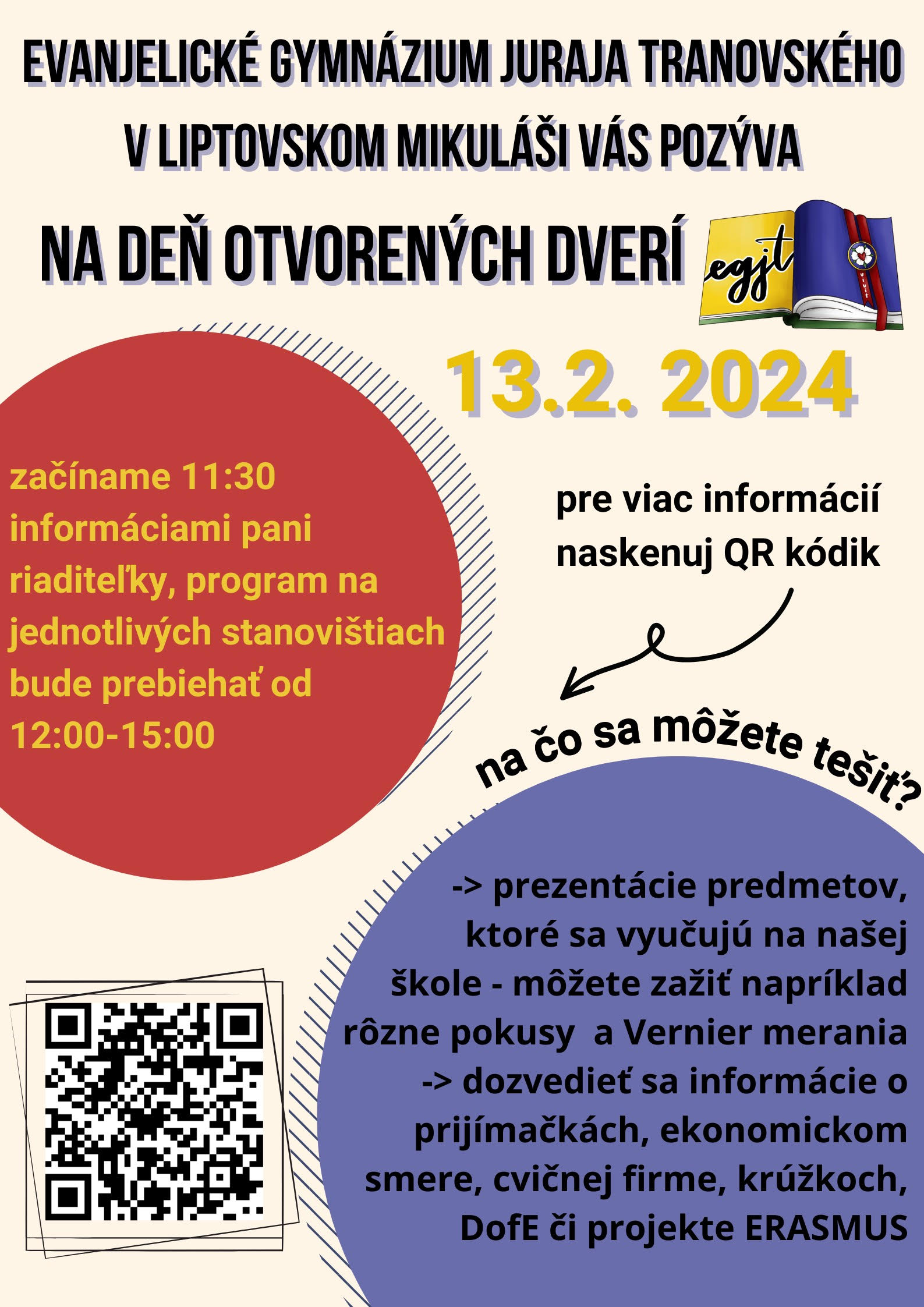 EVANJELICKÉ GYMNÁZIUM JURAJA TRANOVSKÉHO V LIPTOVSKOM MIKULÁŠI VÁS POZÝVA

NA DEŇ OTVORENÝCH DVERÍ

egjt

13.2. 2024

začíname 11:30 informáciami pani riaditeľky, program na jednotlivých stanovištiach bude prebiehať od 12:00-15:00

pre viac informácií naskenuj QR kódik

na čo sa môžete tešiť?

-> prezentácie predmetov, ktoré sa vyučujú na našej škole - môžete zažiť napríklad rôzne pokusy a Vernier merania
-> dozvedieť sa informácie o prijímačkách, ekonomickom smere, cvičnej firme, krúžkoch, DofE či projekte ERASMUS